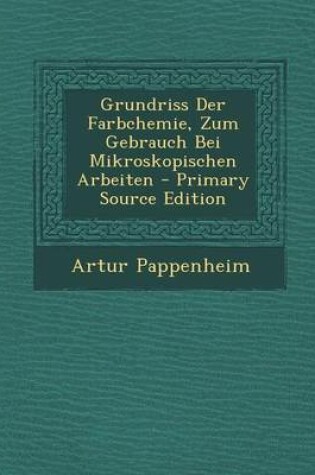 Grundriss Der Farbchemie, Zum Gebrauch Bei Mikroskopischen Arbeiten - Primary Source Edition

Artur Pappenheim